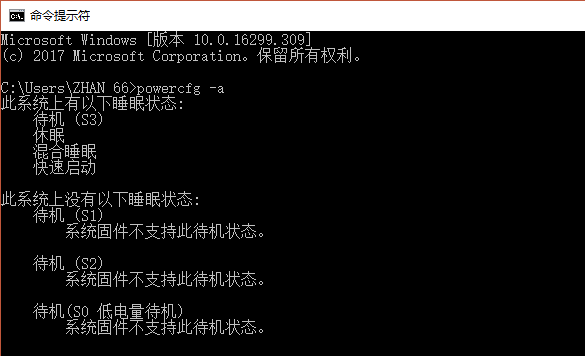 命令提示符

Microsoft Windows [版本 10.0.16299.309]
(c) 2017 Microsoft Corporation。保留所有权利。

C:\Users\ZHAN 66>powercfg -a
此系统上有以下睡眠状态:
待机 (S3)
休眠
混合睡眠
快速启动

此系统上没有以下睡眠状态:
待机 (S1)
系统固件不支持此待机状态。

待机 (S2)
系统固件不支持此待机状态。

待机(S0 低电量待机)
系统固件不支持此待机状态。